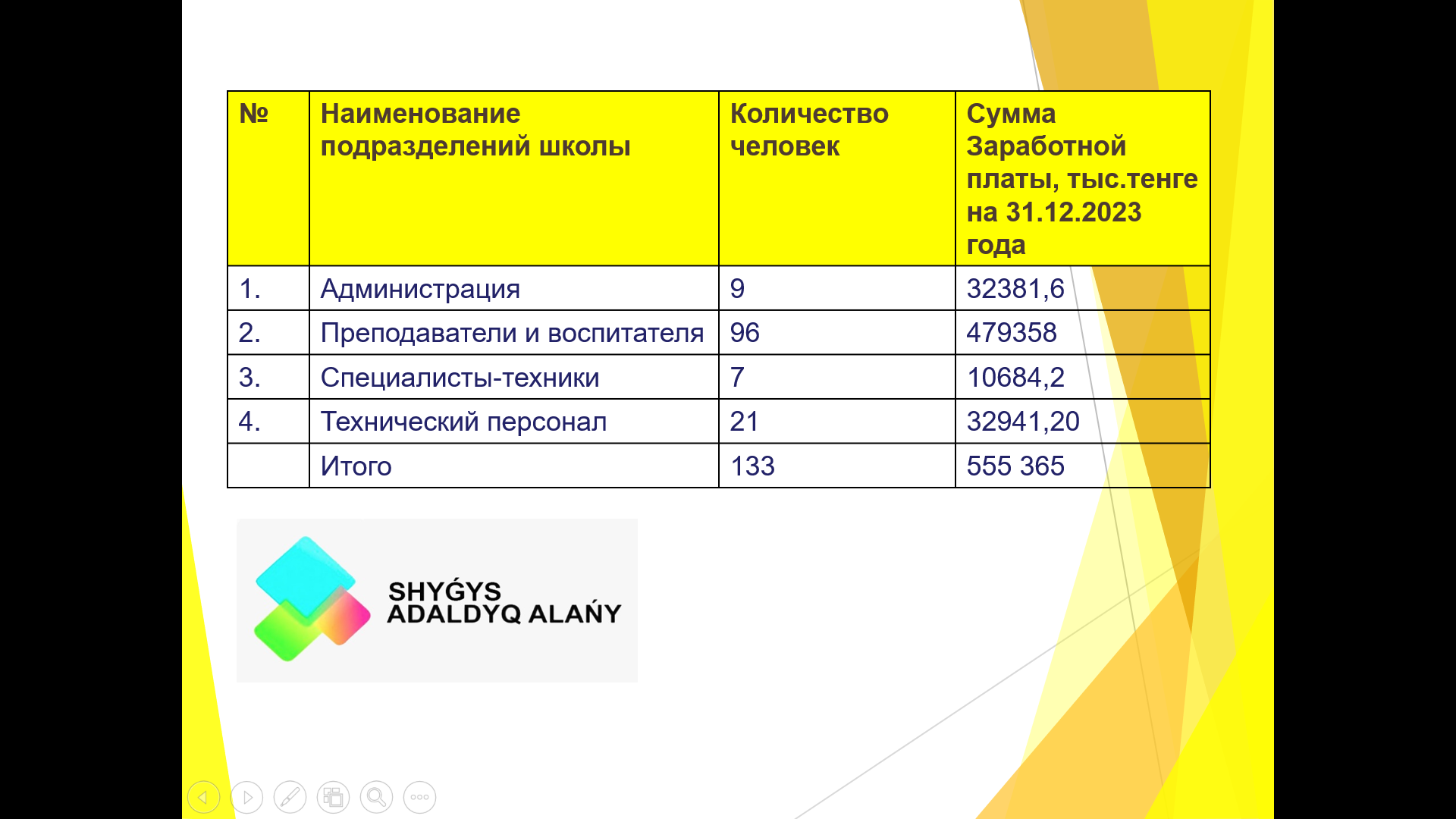 | № | Наименование подразделений школы | Количество человек | Сумма Заработной платы, тыс.тенге на 31.12.2023 года |
|---|---|---|---|
| 1. | Администрация | 9 | 32381,6 |
| 2. | Преподаватели и воспитателя | 96 | 479358 |
| 3. | Специалисты-техники | 7 | 10684,2 |
| 4. | Технический персонал | 21 | 32941,20 |
| | Итого | 133 | 555 365 |

SHYǴYS ADALDYQ ALAŃY